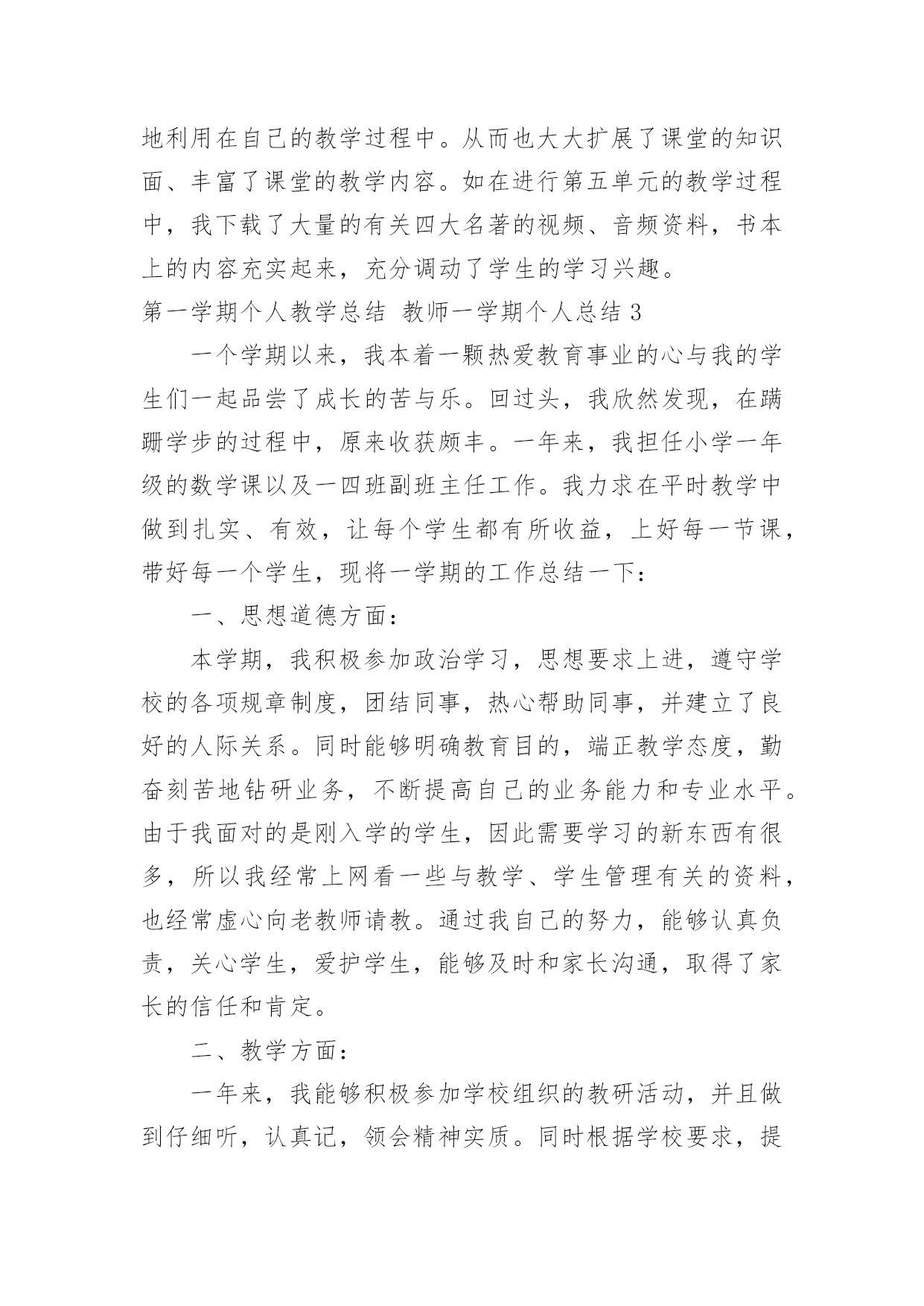 地利用在自己的教学过程中。从而也大大扩展了课堂的知识面、丰富了课堂的教学内容。如在进行第五单元的教学过程中，我下载了大量的有关四大名著的视频、音频资料，书本上的内容充实起来，充分调动了学生的学习兴趣。

第一学期个人教学总结 教师一学期个人总结 3

一个学期以来，我本着一颗热爱教育事业的心与我的学生们一起品尝了成长的苦与乐。回过头，我欣然发现，在蹒跚学步的过程中，原来收获颇丰。一年来，我担任小学一年级的数学课以及一四班副班主任工作。我力求在平时教学中做到扎实、有效，让每个学生都有所收益，上好每一节课，带好每一个学生，现将一学期的工作总结一下：

一、思想道德方面：

本学期，我积极参加政治学习，思想要求上进，遵守学校的各项规章制度，团结同事，热心帮助同事，并建立了良好的人际关系。同时能够明确教育目的，端正教学态度，勤奋刻苦地钻研业务，不断提高自己的业务能力和专业水平。由于我面对的是刚入学的学生，因此需要学习的新东西有很多，所以我经常上网看一些与教学、学生管理有关的资料，也经常虚心向老教师请教。通过我自己的努力，能够认真负责，关心学生，爱护学生，能够及时和家长沟通，取得了家长的信任和肯定。

二、教学方面：

一年来，我能够积极参加学校组织的教研活动，并且做到仔细听，认真记，领会精神实质。同时根据学校要求，提